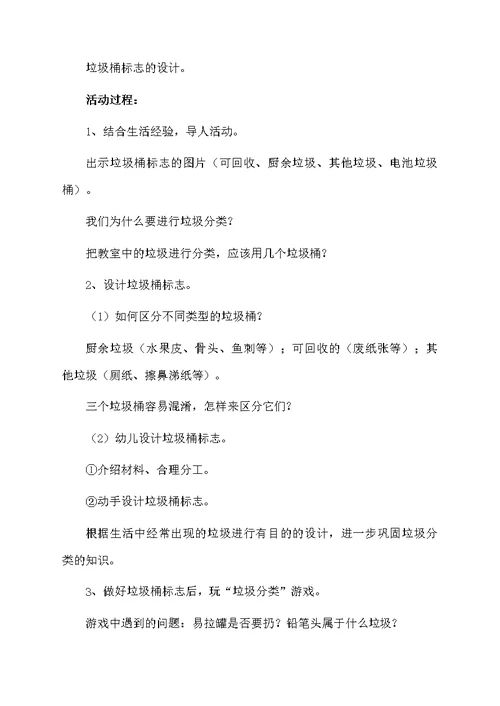 垃圾桶标志的设计。

活动过程：

1、结合生活经验，导人活动。

出示垃圾桶标志的图片（可回收、厨余垃圾、其他垃圾、电池垃圾桶）。

我们为什么要进行垃圾分类？

把教室中的垃圾进行分类，应该用几个垃圾桶？

2、设计垃圾桶标志。

（1）如何区分不同类型的垃圾桶？

厨余垃圾（水果皮、骨头、鱼刺等）；可回收的（废纸张等）；其他垃圾（厕纸、擦鼻涕纸等）。

三个垃圾桶容易混淆，怎样来区分它们？

（2）幼儿设计垃圾桶标志。

①介绍材料、合理分工。

②动手设计垃圾桶标志。

根据生活中经常出现的垃圾进行有目的的设计，进一步巩固垃圾分类的知识。

3、做好垃圾桶标志后，玩“垃圾分类”游戏。

游戏中遇到的问题：易拉罐是否要扔？铅笔头属于什么垃圾？